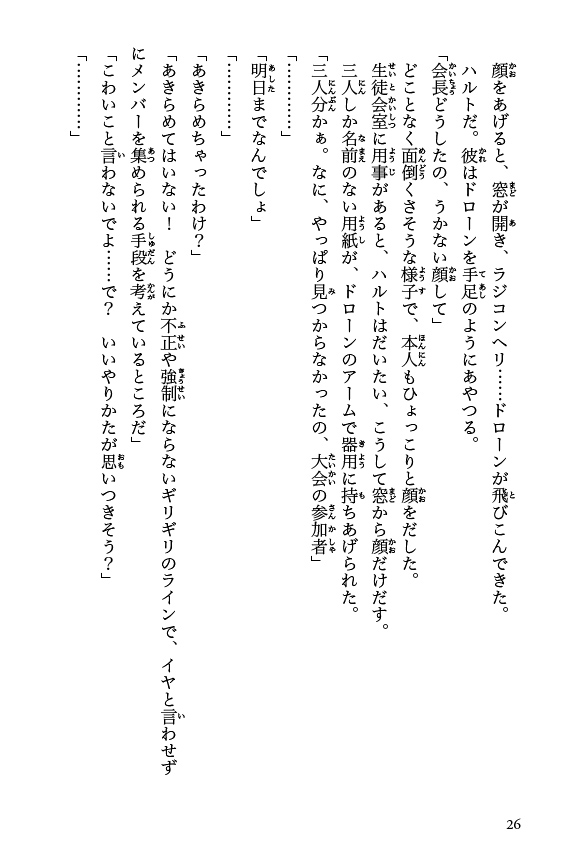 顔をあげると、窓が開き、ラジコンヘリ……ドローンが飛びこんできた。

ハルトだ。彼はドローンを手足のようにあやつる。

「会長どうしたの、うかない顔して」

どことなく面倒くさそうな様子で、本人もひょっこりと顔をだした。

生徒会室に用事があると、ハルトはだいたい、こうして窓から顔だけだす。

三人しか名前のない用紙が、ドローンのアームで器用に持ちあげられた。

「三人分かぁ。なに、やっぱり見つからなかったの、大会の参加者」

「…………」

「明日までなんでしょ」

「…………」

「あきらめちゃったわけ？」

「あきらめてはいない！　どうにか不正や強制にならないギリギリのラインで、イヤと言わせずにメンバーを集められる手段を考えているところだ」

「こわいこと言わないでよ……で？　いいやりかたが思いつきそう？」

「…………」

26